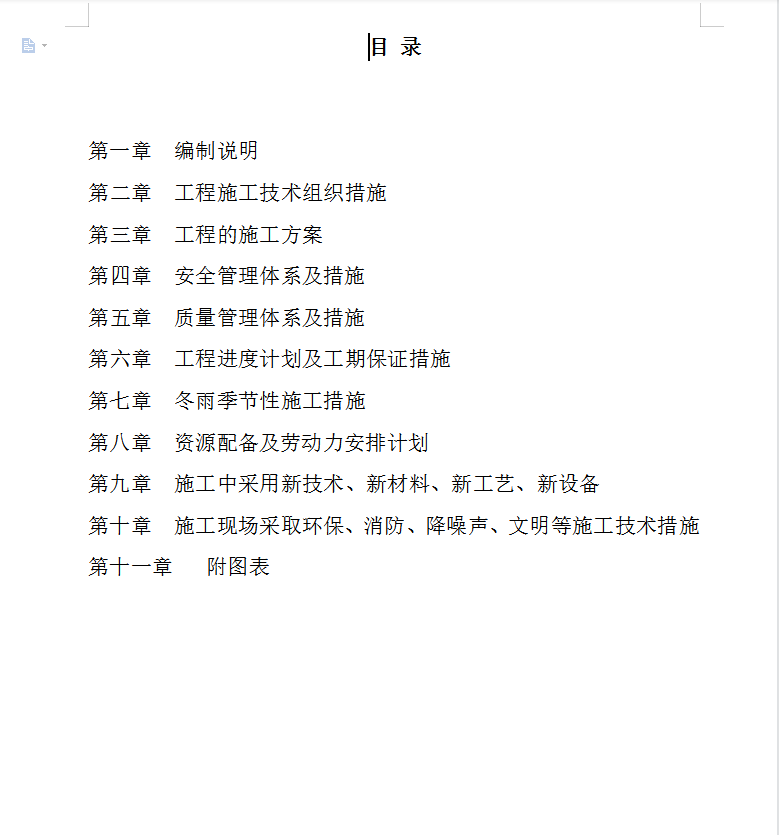 目 录

第一章 编制说明

第二章 工程施工技术组织措施

第三章 工程的施工方案

第四章 安全管理体系及措施

第五章 质量管理体系及措施

第六章 工程进度计划及工期保证措施

第七章 冬雨季节性施工措施

第八章 资源配备及劳动力安排计划

第九章 施工中采用新技术、新材料、新工艺、新设备

第十章 施工现场采取环保、消防、降噪声、文明等施工技术措施

第十一章 附图表